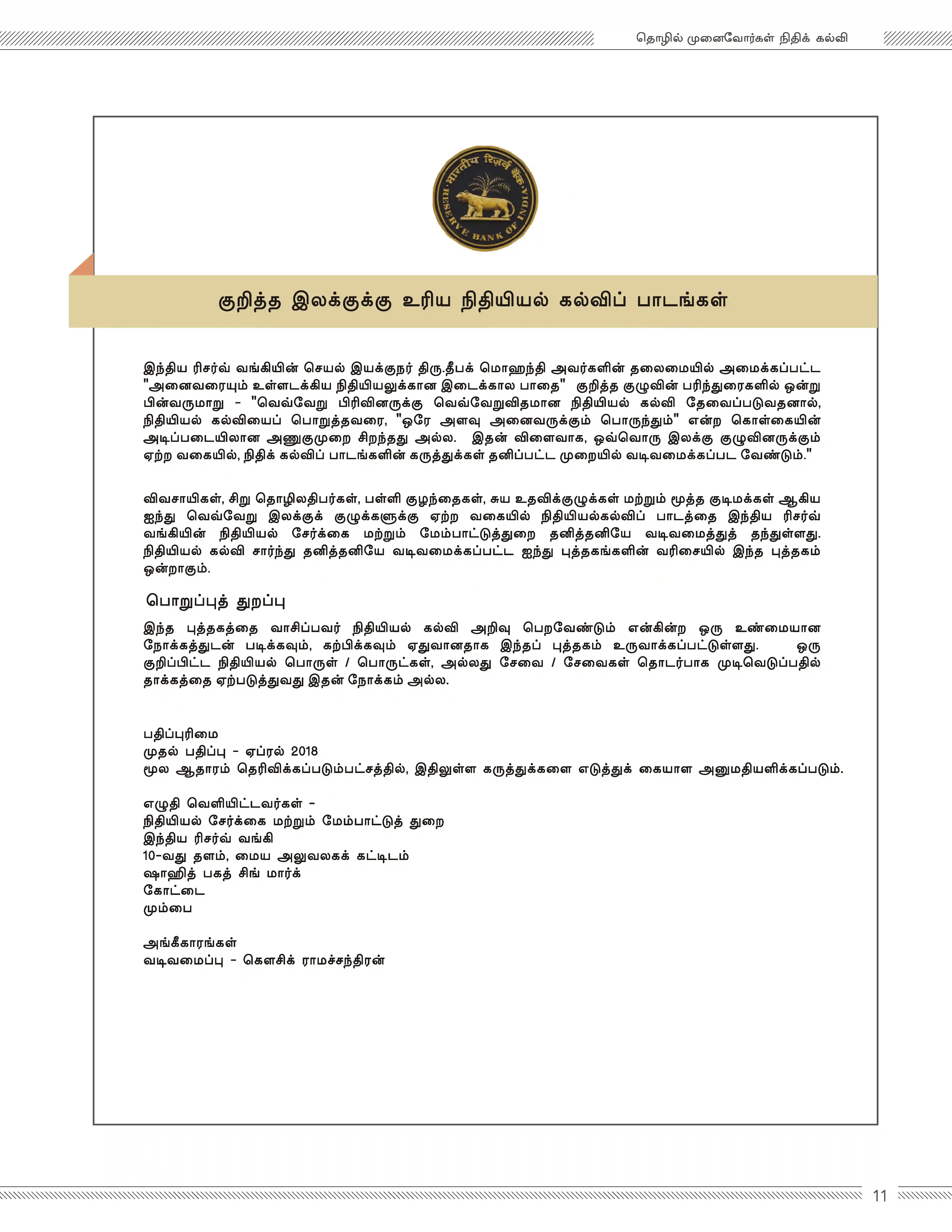 தொழில் முனைவோர்கள் நிதிக் கல்வி

भारतीय रिज़र्व बैंक RESERVE BANK OF INDIA

குறித்த இலக்குக்கு உரிய நிதியியல் கல்விப் பாடங்கள்

இந்திய ரிசர்வ் வங்கியின் செயல் இயக்குநர் திரு.தீபக் மொஹந்தி அவர்களின் தலைமையில் அமைக்கப்பட்ட "அனைவரையும் உள்ளடக்கிய நிதியியலுக்கான இடைக்கால பாதை" குறித்த குழுவின் பரிந்துரைகளில் ஒன்று பின்வருமாறு - "வெவ்வேறு பிரிவினருக்கு வெவ்வேறுவிதமான நிதியியல் கல்வி தேவைப்படுவதனால், நிதியியல் கல்வியைப் பொறுத்தவரை, "ஒரே அளவு அனைவருக்கும் பொருந்தும்" என்ற கொள்கையின் அடிப்படையிலான அணுகுமுறை சிறந்தது அல்ல. இதன் விளைவாக, ஒவ்வொரு இலக்கு குழுவினருக்கும் ஏற்ற வகையில், நிதிக் கல்விப் பாடங்களின் கருத்துக்கள் தனிப்பட்ட முறையில் வடிவமைக்கப்பட வேண்டும்."

விவசாயிகள், சிறு தொழிலதிபர்கள், பள்ளி குழந்தைகள், சுய உதவிக்குழுக்கள் மற்றும் மூத்த குடிமக்கள் ஆகிய ஐந்து வெவ்வேறு இலக்குக் குழுக்களுக்கு ஏற்ற வகையில் நிதியியல்கல்விப் பாடத்தை இந்திய ரிசர்வ் வங்கியின் நிதியியல் சேர்க்கை மற்றும் மேம்பாட்டுத்துறை தனித்தனியே வடிவமைத்துத் தந்துள்ளது. நிதியியல் கல்வி சார்ந்து தனித்தனியே வடிவமைக்கப்பட்ட ஐந்து புத்தகங்களின் வரிசையில் இந்த புத்தகம் ஒன்றாகும்.

பொறுப்புத் துறப்பு

இந்த புத்தகத்தை வாசிப்பவர் நிதியியல் கல்வி அறிவு பெறவேண்டும் என்கின்ற ஒரு உண்மையான நோக்கத்துடன் படிக்கவும், கற்பிக்கவும் ஏதுவானதாக இந்தப் புத்தகம் உருவாக்கப்பட்டுள்ளது. ஒரு குறிப்பிட்ட நிதியியல் பொருள் / பொருட்கள், அல்லது சேவை / சேவைகள் தொடர்பாக முடிவெடுப்பதில் தாக்கத்தை ஏற்படுத்துவது இதன் நோக்கம் அல்ல.

பதிப்புரிமை
முதல் பதிப்பு - ஏப்ரல் 2018
மூல ஆதாரம் தெரிவிக்கப்படும்பட்சத்தில், இதிலுள்ள கருத்துக்களை எடுத்துக் கையாள அனுமதியளிக்கப்படும்.

எழுதி வெளியிட்டவர்கள் -
நிதியியல் சேர்க்கை மற்றும் மேம்பாட்டுத் துறை
இந்திய ரிசர்வ் வங்கி
10-வது தளம், மைய அலுவலகக் கட்டிடம்
ஷாஹித் பகத் சிங் மார்க்
கோட்டை
மும்பை

அங்கீகாரங்கள்
வடிவமைப்பு - கௌசிக் ராமச்சந்திரன்

11